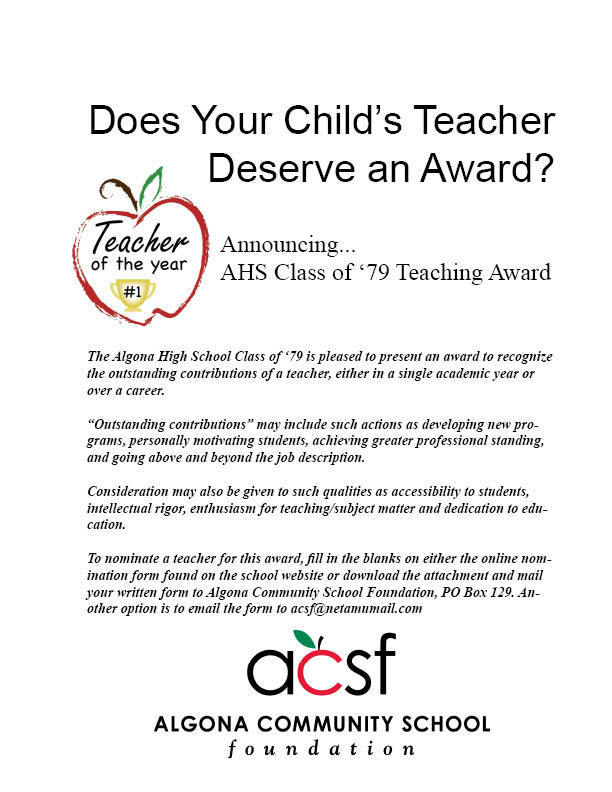 Does Your Child's Teacher Deserve an Award?

Teacher of the year #1

Announcing...
AHS Class of '79 Teaching Award

The Algona High School Class of '79 is pleased to present an award to recognize the outstanding contributions of a teacher, either in a single academic year or over a career.

"Outstanding contributions" may include such actions as developing new programs, personally motivating students, achieving greater professional standing, and going above and beyond the job description.

Consideration may also be given to such qualities as accessibility to students, intellectual rigor, enthusiasm for teaching/subject matter and dedication to education.

To nominate a teacher for this award, fill in the blanks on either the online nomination form found on the school website or download the attachment and mail your written form to Algona Community School Foundation, PO Box 129. Another option is to email the form to acsf@netamumail.com

acsf
ALGONA COMMUNITY SCHOOL
foundation